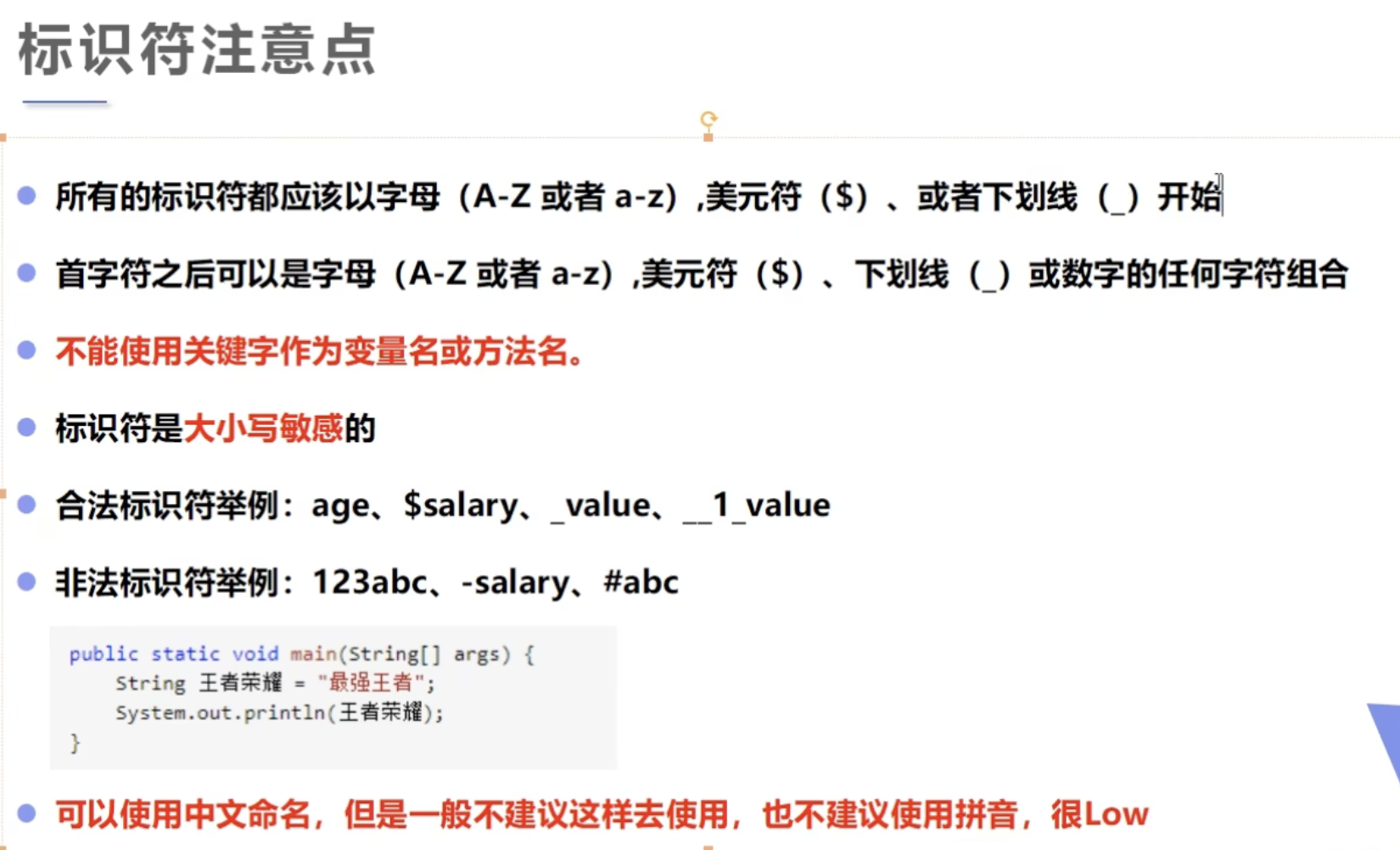 标识符注意点

• 所有的标识符都应该以字母（A-Z 或者 a-z）,美元符（$）、或者下划线（_）开始

• 首字符之后可以是字母（A-Z 或者 a-z）,美元符（$）、下划线（_）或数字的任何字符组合

• 不能使用关键字作为变量名或方法名。

• 标识符是大小写敏感的

• 合法标识符举例：age、$salary、_value、__1_value

• 非法标识符举例：123abc、-salary、#abc

public static void main(String[] args) {
    String 王者荣耀 = "最强王者";
    System.out.println(王者荣耀);
}

• 可以使用中文命名，但是一般不建议这样去使用，也不建议使用拼音，很Low